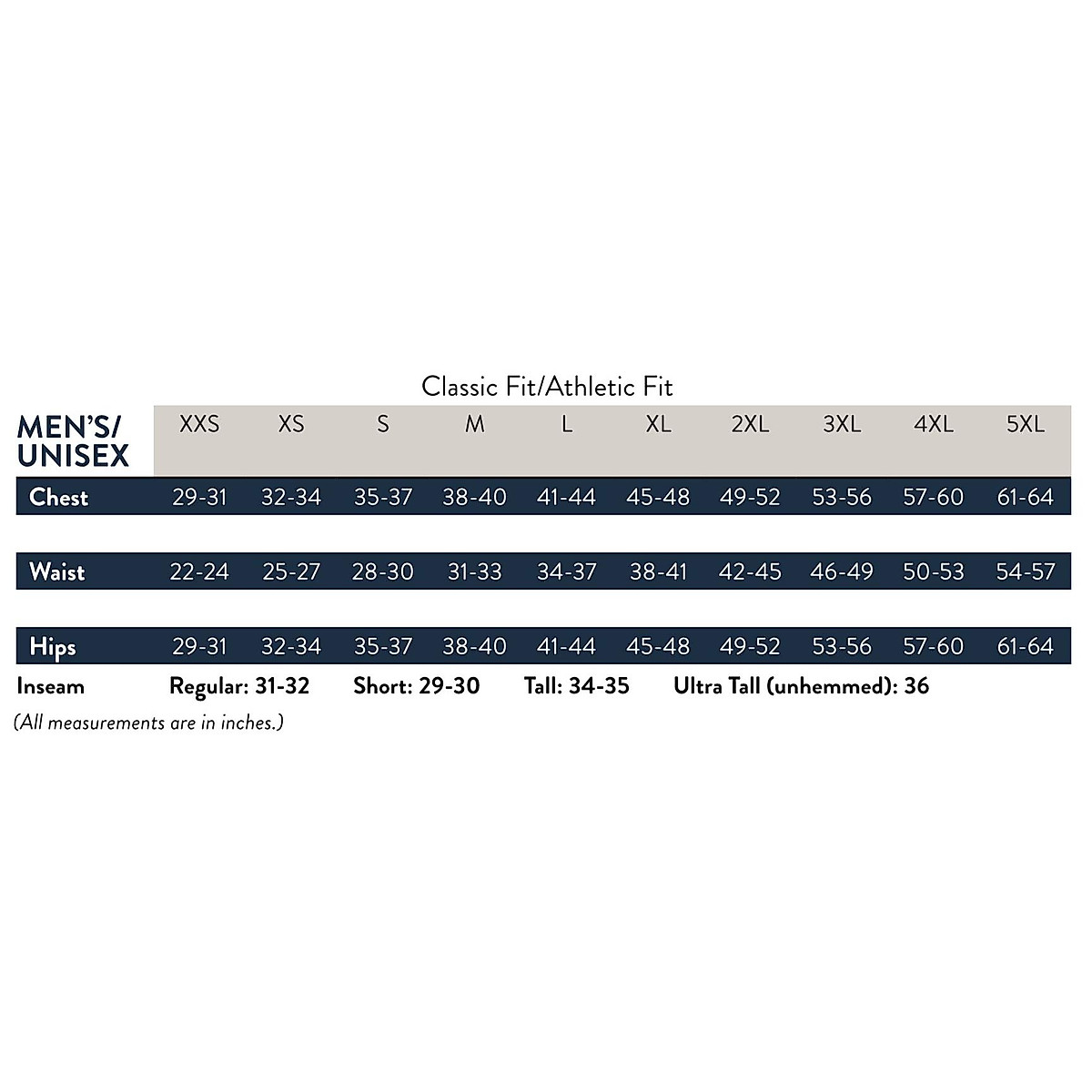 Classic Fit/Athletic Fit

| MEN'S/ UNISEX | XXS | XS | S | M | L | XL | 2XL | 3XL | 4XL | 5XL |
|---|---|---|---|---|---|---|---|---|---|---|
| Chest | 29-31 | 32-34 | 35-37 | 38-40 | 41-44 | 45-48 | 49-52 | 53-56 | 57-60 | 61-64 |
| Waist | 22-24 | 25-27 | 28-30 | 31-33 | 34-37 | 38-41 | 42-45 | 46-49 | 50-53 | 54-57 |
| Hips | 29-31 | 32-34 | 35-37 | 38-40 | 41-44 | 45-48 | 49-52 | 53-56 | 57-60 | 61-64 |

Inseam Regular: 31-32 Short: 29-30 Tall: 34-35 Ultra Tall (unhemmed): 36

(All measurements are in inches.)